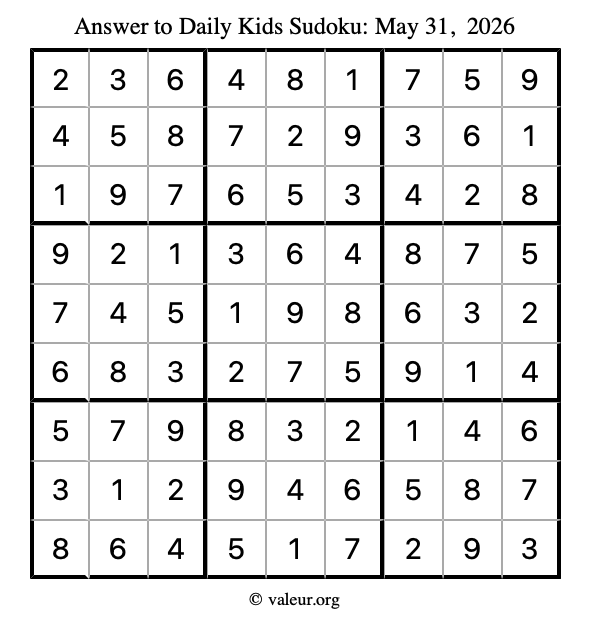 Answer to Daily Kids Sudoku: May 31, 2026

| | | | | | | | | |
|---|---|---|---|---|---|---|---|---|
| 2 | 3 | 6 | 4 | 8 | 1 | 7 | 5 | 9 |
| 4 | 5 | 8 | 7 | 2 | 9 | 3 | 6 | 1 |
| 1 | 9 | 7 | 6 | 5 | 3 | 4 | 2 | 8 |
| 9 | 2 | 1 | 3 | 6 | 4 | 8 | 7 | 5 |
| 7 | 4 | 5 | 1 | 9 | 8 | 6 | 3 | 2 |
| 6 | 8 | 3 | 2 | 7 | 5 | 9 | 1 | 4 |
| 5 | 7 | 9 | 8 | 3 | 2 | 1 | 4 | 6 |
| 3 | 1 | 2 | 9 | 4 | 6 | 5 | 8 | 7 |
| 8 | 6 | 4 | 5 | 1 | 7 | 2 | 9 | 3 |

© valeur.org